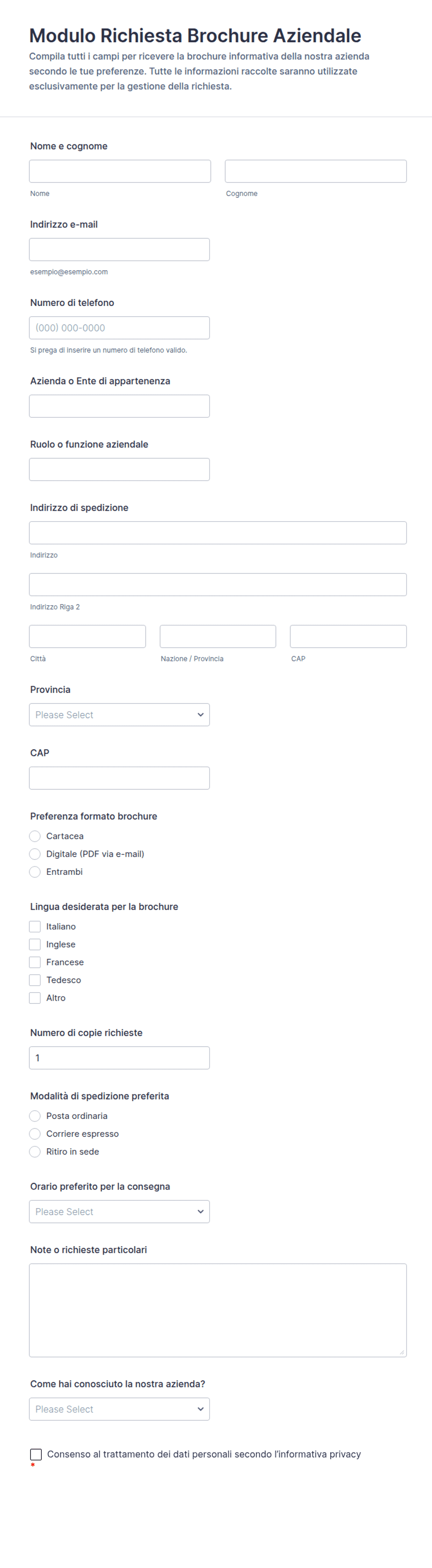 Modulo Richiesta Brochure Aziendale

Compila tutti i campi per ricevere la brochure informativa della nostra azienda secondo le tue preferenze. Tutte le informazioni raccolte saranno utilizzate esclusivamente per la gestione della richiesta.

Nome e cognome

Nome

Cognome

Indirizzo e-mail

esempio@esempio.com

Numero di telefono

(000) 000-0000

Si prega di inserire un numero di telefono valido.

Azienda o Ente di appartenenza

Ruolo o funzione aziendale

Indirizzo di spedizione

Indirizzo

Indirizzo Riga 2

Città

Nazione / Provincia

CAP

Provincia

Please Select

CAP

Preferenza formato brochure

Cartacea

Digitale (PDF via e-mail)

Entrambi

Lingua desiderata per la brochure

Italiano

Inglese

Francese

Tedesco

Altro

Numero di copie richieste

1

Modalità di spedizione preferita

Posta ordinaria

Corriere espresso

Ritiro in sede

Orario preferito per la consegna

Please Select

Note o richieste particolari

Come hai conosciuto la nostra azienda?

Please Select

Consenso al trattamento dei dati personali secondo l'informativa privacy *